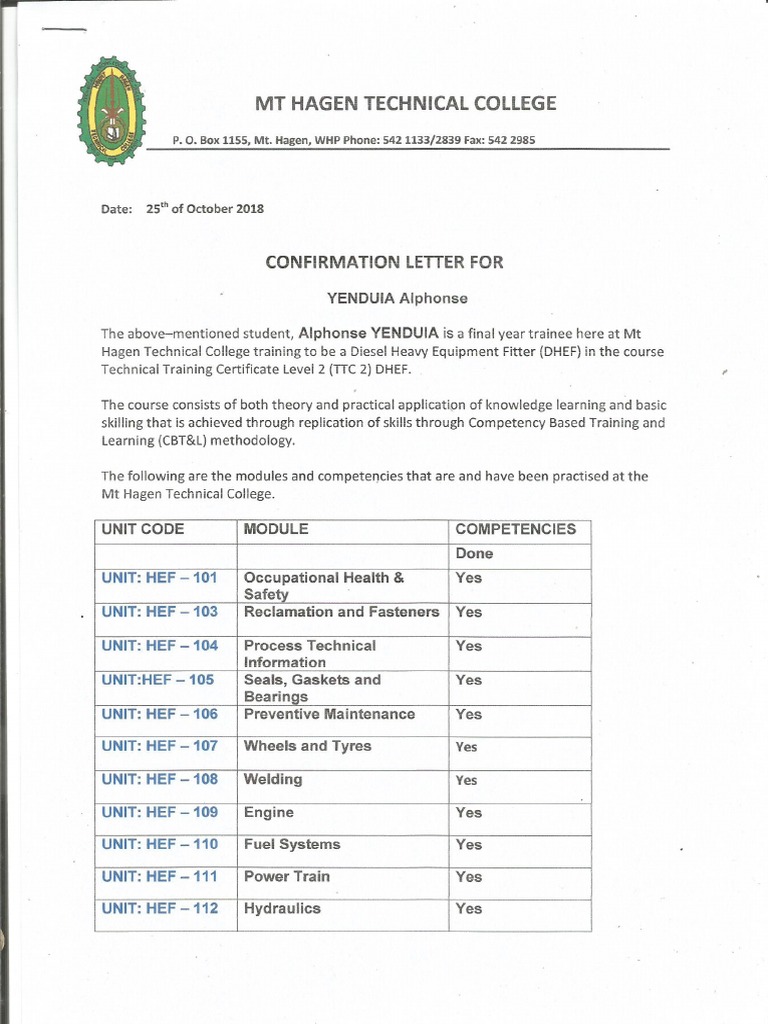 MT HAGEN TECHNICAL COLLEGE

P. O. Box 1155, Mt. Hagen, WHP Phone: 542 1133/2839 Fax: 542 2985

Date: 25$^{th}$ of October 2018

CONFIRMATION LETTER FOR

YENDUIA Alphonse

The above–mentioned student, Alphonse YENDUIA is a final year trainee here at Mt Hagen Technical College training to be a Diesel Heavy Equipment Fitter (DHEF) in the course Technical Training Certificate Level 2 (TTC 2) DHEF.

The course consists of both theory and practical application of knowledge learning and basic skilling that is achieved through replication of skills through Competency Based Training and Learning (CBT&L) methodology.

The following are the modules and competencies that are and have been practised at the Mt Hagen Technical College.

| UNIT CODE | MODULE | COMPETENCIES |
|---|---|---|
| | | Done |
| UNIT: HEF – 101 | Occupational Health & Safety | Yes |
| UNIT: HEF – 103 | Reclamation and Fasteners | Yes |
| UNIT: HEF – 104 | Process Technical Information | Yes |
| UNIT:HEF – 105 | Seals, Gaskets and Bearings | Yes |
| UNIT: HEF – 106 | Preventive Maintenance | Yes |
| UNIT: HEF – 107 | Wheels and Tyres | Yes |
| UNIT: HEF – 108 | Welding | Yes |
| UNIT: HEF – 109 | Engine | Yes |
| UNIT: HEF – 110 | Fuel Systems | Yes |
| UNIT: HEF – 111 | Power Train | Yes |
| UNIT: HEF – 112 | Hydraulics | Yes |